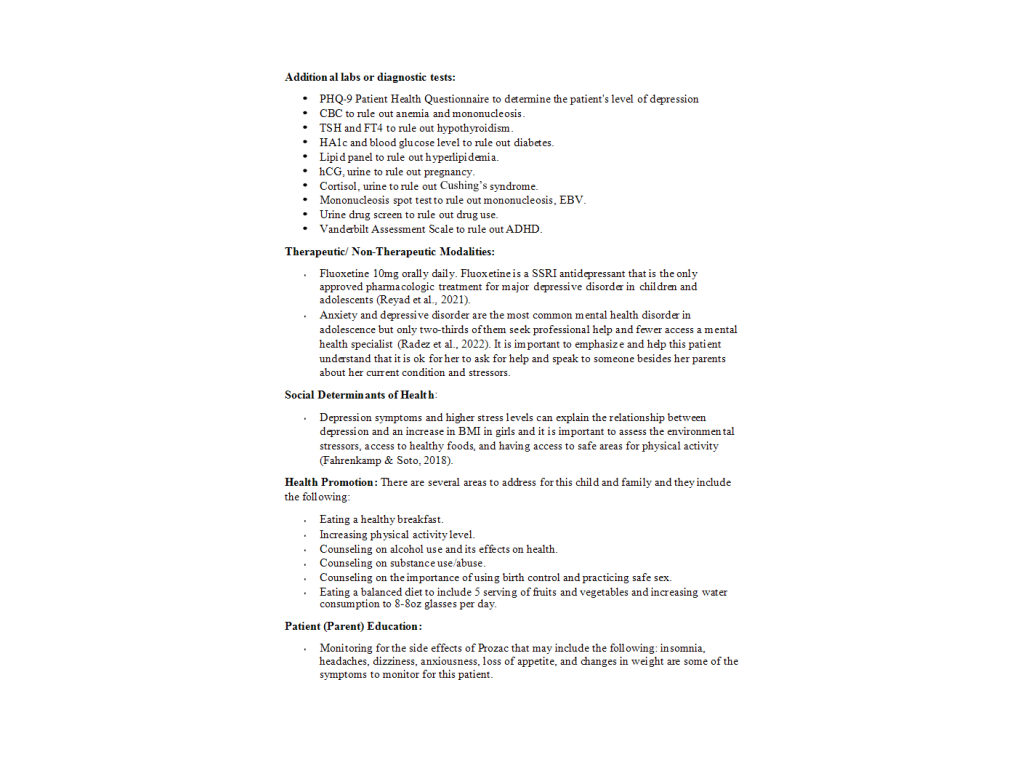 **Additional labs or diagnostic tests:**

- PHQ-9 Patient Health Questionnaire to determine the patient's level of depression
- CBC to rule out anemia and mononucleosis.
- TSH and FT4 to rule out hypothyroidism.
- HA1c and blood glucose level to rule out diabetes.
- Lipid panel to rule out hyperlipidemia.
- hCG, urine to rule out pregnancy.
- Cortisol, urine to rule out Cushing's syndrome.
- Mononucleosis spot test to rule out mononucleosis, EBV.
- Urine drug screen to rule out drug use.
- Vanderbilt Assessment Scale to rule out ADHD.

**Therapeutic/ Non-Therapeutic Modalities:**

- Fluoxetine 10mg orally daily. Fluoxetine is a SSRI antidepressant that is the only approved pharmacologic treatment for major depressive disorder in children and adolescents (Reyad et al., 2021).
- Anxiety and depressive disorder are the most common mental health disorder in adolescence but only two-thirds of them seek professional help and fewer access a mental health specialist (Radez et al., 2022). It is important to emphasize and help this patient understand that it is ok for her to ask for help and speak to someone besides her parents about her current condition and stressors.

**Social Determinants of Health**:

- Depression symptoms and higher stress levels can explain the relationship between depression and an increase in BMI in girls and it is important to assess the environmental stressors, access to healthy foods, and having access to safe areas for physical activity (Fahrenkamp & Soto, 2018).

**Health Promotion:** There are several areas to address for this child and family and they include the following:

- Eating a healthy breakfast.
- Increasing physical activity level.
- Counseling on alcohol use and its effects on health.
- Counseling on substance use/abuse.
- Counseling on the importance of using birth control and practicing safe sex.
- Eating a balanced diet to include 5 serving of fruits and vegetables and increasing water consumption to 8-8oz glasses per day.

**Patient (Parent) Education:**

- Monitoring for the side effects of Prozac that may include the following: insomnia, headaches, dizziness, anxiousness, loss of appetite, and changes in weight are some of the symptoms to monitor for this patient.